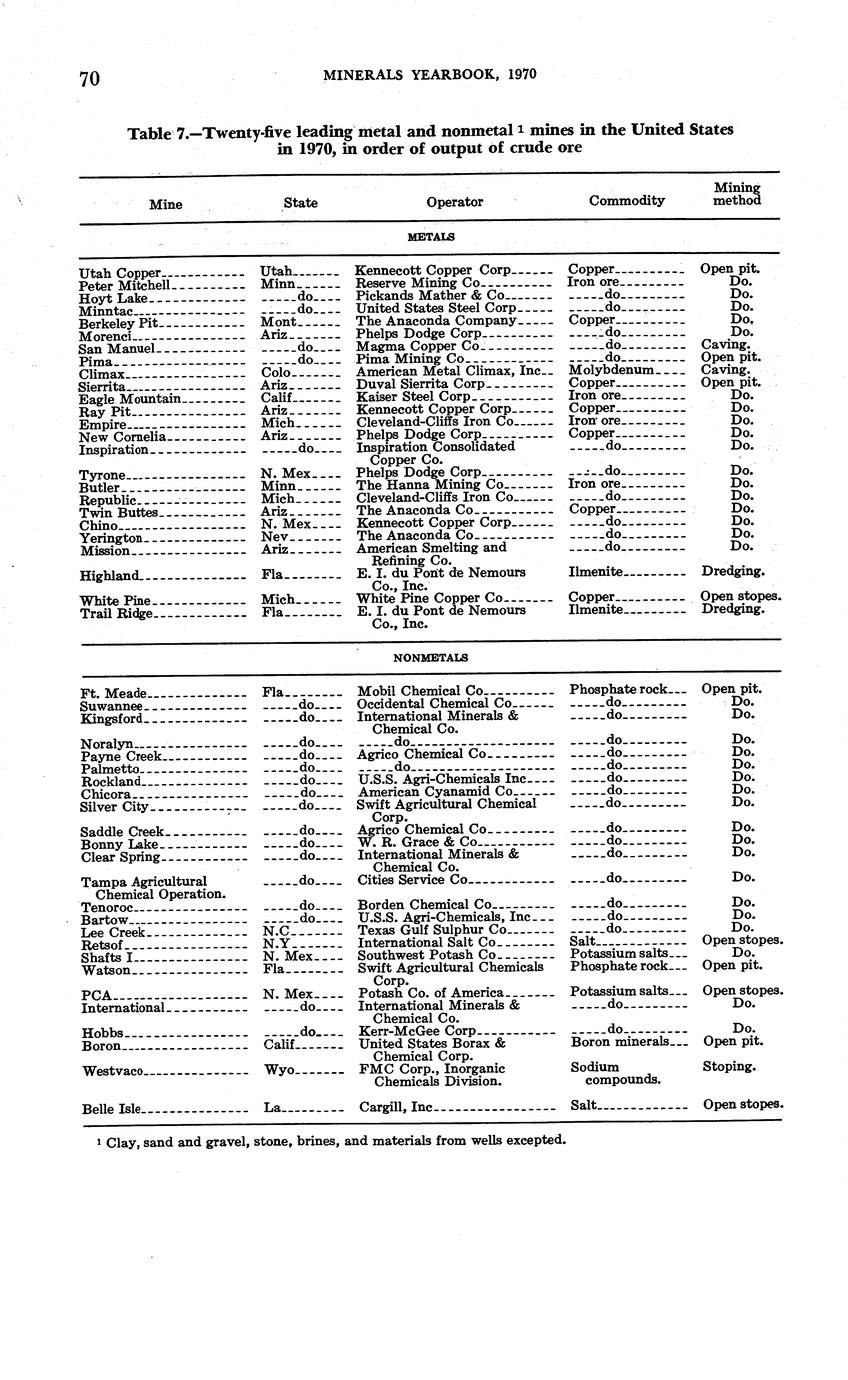 70 MINERALS YEARBOOK, 1970

Table 7.—Twenty-five leading metal and nonmetal $^1$ mines in the United States in 1970, in order of output of crude ore

| Mine | State | Operator | Commodity | Mining method |
|---|---|---|---|---|
| METALS | | | | |
| Utah Copper | Utah | Kennecott Copper Corp | Copper | Open pit. |
| Peter Mitchell | Minn | Reserve Mining Co | Iron ore | Do. |
| Hoyt Lake | do | Pickands Mather & Co | do | Do. |
| Minntac | do | United States Steel Corp | do | Do. |
| Berkeley Pit | Mont | The Anaconda Company | Copper | Do. |
| Morenci | Ariz | Phelps Dodge Corp | do | Do. |
| San Manuel | do | Magma Copper Co | do | Caving. |
| Pima | do | Pima Mining Co | do | Open pit. |
| Climax | Colo | American Metal Climax, Inc | Molybdenum | Caving. |
| Sierrita | Ariz | Duval Sierrita Corp | Copper | Open pit. |
| Eagle Mountain | Calif | Kaiser Steel Corp | Iron ore | Do. |
| Ray Pit | Ariz | Kennecott Copper Corp | Copper | Do. |
| Empire | Mich | Cleveland-Cliffs Iron Co | Iron ore | Do. |
| New Cornelia | Ariz | Phelps Dodge Corp | Copper | Do. |
| Inspiration | do | Inspiration Consolidated Copper Co. | do | Do. |
| Tyrone | N. Mex | Phelps Dodge Corp | do | Do. |
| Butler | Minn | The Hanna Mining Co | Iron ore | Do. |
| Republic | Mich | Cleveland-Cliffs Iron Co | do | Do. |
| Twin Buttes | Ariz | The Anaconda Co | Copper | Do. |
| Chino | N. Mex | Kennecott Copper Corp | do | Do. |
| Yerington | Nev | The Anaconda Co | do | Do. |
| Mission | Ariz | American Smelting and Refining Co. | do | Do. |
| Highland | Fla | E. I. du Pont de Nemours Co., Inc. | Ilmenite | Dredging. |
| White Pine | Mich | White Pine Copper Co | Copper | Open stopes. |
| Trail Ridge | Fla | E. I. du Pont de Nemours Co., Inc. | Ilmenite | Dredging. |
| NONMETALS | | | | |
| Ft. Meade | Fla | Mobil Chemical Co | Phosphate rock | Open pit. |
| Suwannee | do | Occidental Chemical Co | do | Do. |
| Kingsford | do | International Minerals & Chemical Co. | do | Do. |
| Noralyn | do | do | do | Do. |
| Payne Creek | do | Agrico Chemical Co | do | Do. |
| Palmetto | do | do | do | Do. |
| Rockland | do | U.S.S. Agri-Chemicals Inc | do | Do. |
| Chicora | do | American Cyanamid Co | do | Do. |
| Silver City | do | Swift Agricultural Chemical Corp. | do | Do. |
| Saddle Creek | do | Agrico Chemical Co | do | Do. |
| Bonny Lake | do | W. R. Grace & Co | do | Do. |
| Clear Spring | do | International Minerals & Chemical Co. | do | Do. |
| Tampa Agricultural Chemical Operation. | do | Cities Service Co | do | Do. |
| Tenoroc | do | Borden Chemical Co | do | Do. |
| Bartow | do | U.S.S. Agri-Chemicals, Inc | do | Do. |
| Lee Creek | N.C | Texas Gulf Sulphur Co | do | Do. |
| Retsof | N.Y | International Salt Co | Salt | Open stopes. |
| Shafts I | N. Mex | Southwest Potash Co | Potassium salts | Do. |
| Watson | Fla | Swift Agricultural Chemicals Corp. | Phosphate rock | Open pit. |
| PCA | N. Mex | Potash Co. of America | Potassium salts | Open stopes. |
| International | do | International Minerals & Chemical Co. | do | Do. |
| Hobbs | do | Kerr-McGee Corp | do | Do. |
| Boron | Calif | United States Borax & Chemical Corp. | Boron minerals | Open pit. |
| Westvaco | Wyo | FMC Corp., Inorganic Chemicals Division. | Sodium compounds. | Stoping. |
| Belle Isle | La | Cargill, Inc | Salt | Open stopes. |

$^1$ Clay, sand and gravel, stone, brines, and materials from wells excepted.